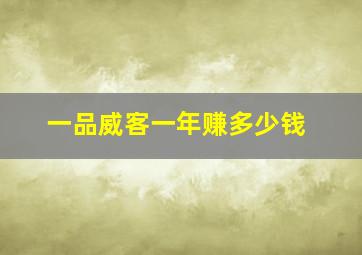 一品威客一年赚多少钱